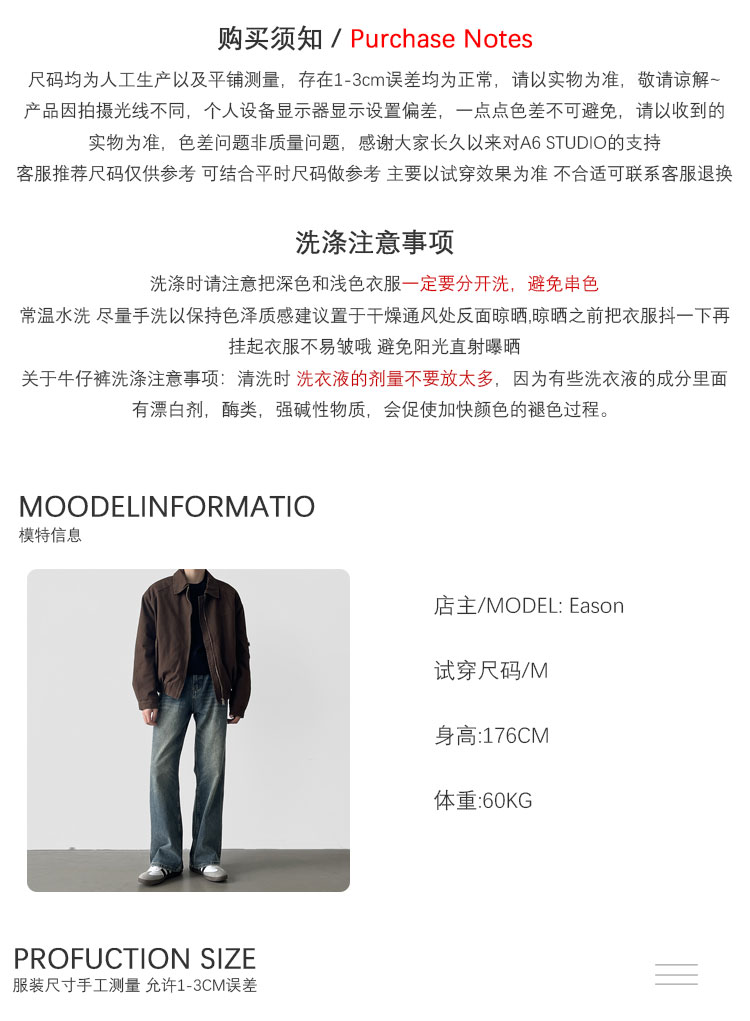 购买须知 / Purchase Notes

尺码均为人工生产以及平铺测量，存在1-3cm误差均为正常，请以实物为准，敬请谅解~
产品因拍摄光线不同，个人设备显示器显示设置偏差，一点点色差不可避免，请以收到的实物为准，色差问题非质量问题，感谢大家长久以来对A6 STUDIO的支持
客服推荐尺码仅供参考 可结合平时尺码做参考 主要以试穿效果为准 不合适可联系客服退换

洗涤注意事项

洗涤时请注意把深色和浅色衣服一定要分开洗，避免串色
常温水洗 尽量手洗以保持色泽质感建议置于干燥通风处反面晾晒,晾晒之前把衣服抖一下再挂起衣服不易皱哦 避免阳光直射曝晒
关于牛仔裤洗涤注意事项：清洗时 洗衣液的剂量不要放太多，因为有些洗衣液的成分里面有漂白剂，酶类，强碱性物质，会促使加快颜色的褪色过程。

MOODELINFORMATIO
模特信息

店主/MODEL: Eason

试穿尺码/M

身高:176CM

体重:60KG

PROFUCTION SIZE
服装尺寸手工测量 允许1-3CM误差